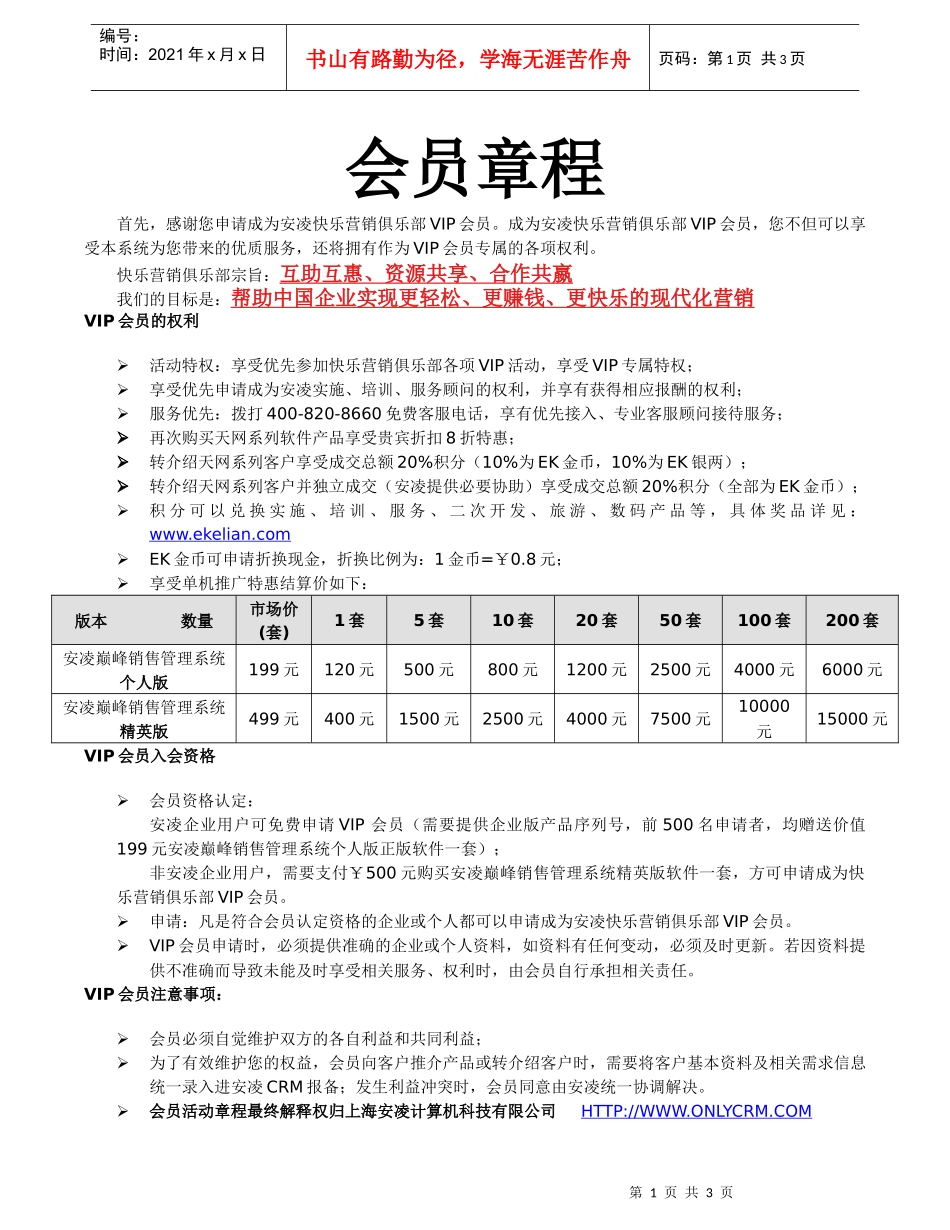 编号：
时间：2021 年 x 月 x 日

书山有路勤为径，学海无涯苦作舟

页码：第 1 页 共 3 页

会员章程

首先，感谢您申请成为安凌快乐营销俱乐部 VIP 会员。成为安凌快乐营销俱乐部 VIP 会员，您不但可以享受本系统为您带来的优质服务，还将拥有作为 VIP 会员专属的各项权利。

快乐营销俱乐部宗旨：互助互惠、资源共享、合作共赢

我们的目标是：帮助中国企业实现更轻松、更赚钱、更快乐的现代化营销

VIP 会员的权利

➢ 活动特权：享受优先参加快乐营销俱乐部各项 VIP 活动，享受 VIP 专属特权；
➢ 享受优先申请成为安凌实施、培训、服务顾问的权利，并享有获得相应报酬的权利；
➢ 服务优先：拨打 400-820-8660 免费客服电话，享有优先接入、专业客服顾问接待服务；
➢ 再次购买天网系列软件产品享受贵宾折扣 8 折特惠；
➢ 转介绍天网系列客户享受成交总额 20%积分（10%为 EK 金币，10%为 EK 银两）；
➢ 转介绍天网系列客户并独立成交（安凌提供必要协助）享受成交总额 20%积分（全部为 EK 金币）；
➢ 积分可以兑换实施、培训、服务、二次开发、旅游、数码产品等，具体奖品详见：www.ekelian.com
➢ EK 金币可申请折换现金，折换比例为：1 金币=￥0.8 元；
➢ 享受单机推广特惠结算价如下：

| 版本　　数量 | 市场价(套) | 1 套 | 5 套 | 10 套 | 20 套 | 50 套 | 100 套 | 200 套 |
|---|---|---|---|---|---|---|---|---|
| 安凌巅峰销售管理系统个人版 | 199 元 | 120 元 | 500 元 | 800 元 | 1200 元 | 2500 元 | 4000 元 | 6000 元 |
| 安凌巅峰销售管理系统精英版 | 499 元 | 400 元 | 1500 元 | 2500 元 | 4000 元 | 7500 元 | 10000 元 | 15000 元 |

VIP 会员入会资格

➢ 会员资格认定：
安凌企业用户可免费申请 VIP 会员（需要提供企业版产品序列号，前 500 名申请者，均赠送价值 199 元安凌巅峰销售管理系统个人版正版软件一套）；
非安凌企业用户，需要支付￥500 元购买安凌巅峰销售管理系统精英版软件一套，方可申请成为快乐营销俱乐部 VIP 会员。
➢ 申请：凡是符合会员认定资格的企业或个人都可以申请成为安凌快乐营销俱乐部 VIP 会员。
➢ VIP 会员申请时，必须提供准确的企业或个人资料，如资料有任何变动，必须及时更新。若因资料提供不准确而导致未能及时享受相关服务、权利时，由会员自行承担相关责任。

VIP 会员注意事项：

➢ 会员必须自觉维护双方的各自利益和共同利益；
➢ 为了有效维护您的权益，会员向客户推介产品或转介绍客户时，需要将客户基本资料及相关需求信息统一录入进安凌 CRM 报备；发生利益冲突时，会员同意由安凌统一协调解决。
➢ 会员活动章程最终解释权归上海安凌计算机科技有限公司　HTTP://WWW.ONLYCRM.COM

第 1 页 共 3 页